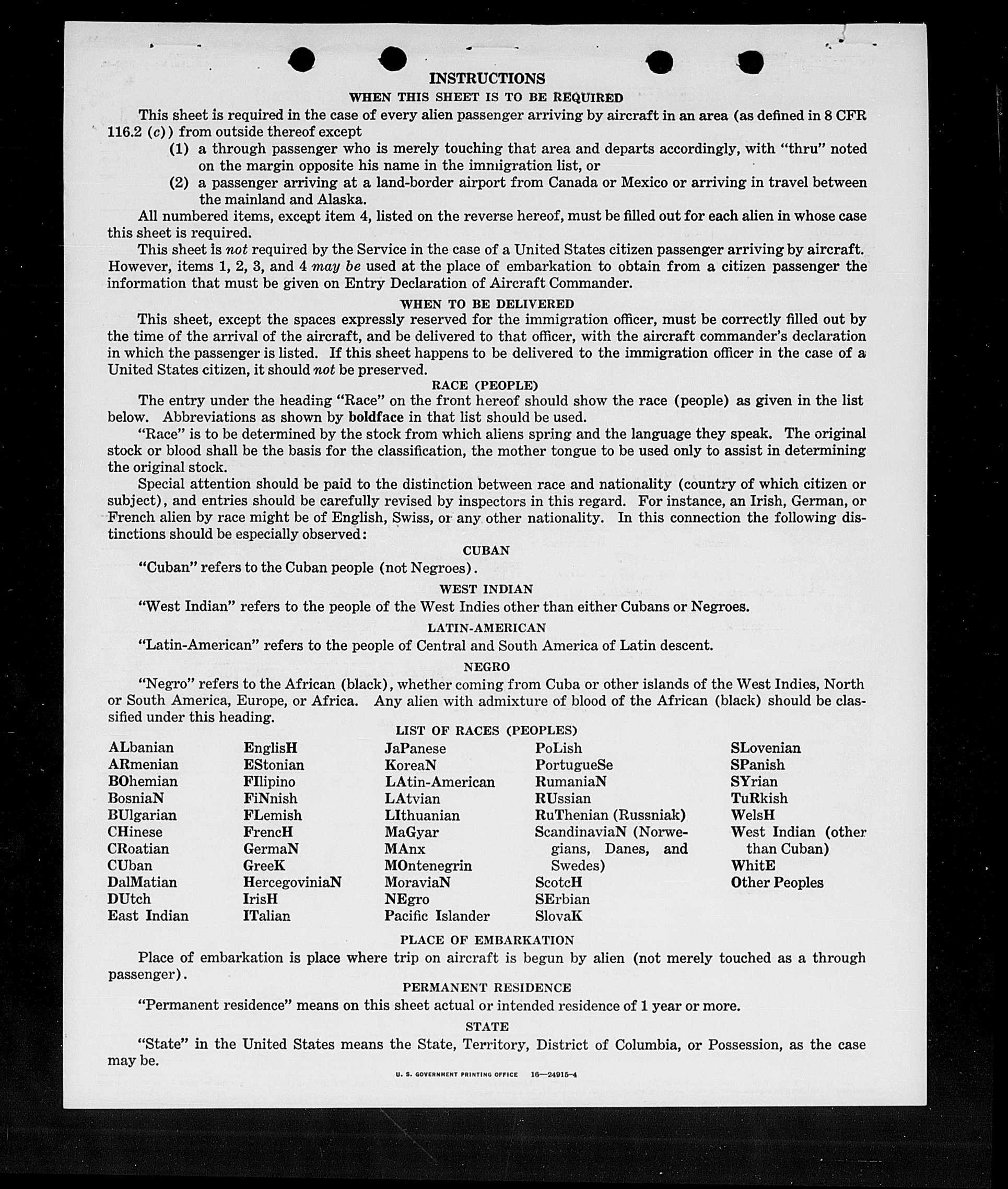 INSTRUCTIONS

WHEN THIS SHEET IS TO BE REQUIRED

This sheet is required in the case of every alien passenger arriving by aircraft in an area (as defined in 8 CFR 116.2 (c)) from outside thereof except

(1) a through passenger who is merely touching that area and departs accordingly, with "thru" noted on the margin opposite his name in the immigration list, or

(2) a passenger arriving at a land-border airport from Canada or Mexico or arriving in travel between the mainland and Alaska.

All numbered items, except item 4, listed on the reverse hereof, must be filled out for each alien in whose case this sheet is required.

This sheet is not required by the Service in the case of a United States citizen passenger arriving by aircraft. However, items 1, 2, 3, and 4 may be used at the place of embarkation to obtain from a citizen passenger the information that must be given on Entry Declaration of Aircraft Commander.

WHEN TO BE DELIVERED

This sheet, except the spaces expressly reserved for the immigration officer, must be correctly filled out by the time of the arrival of the aircraft, and be delivered to that officer, with the aircraft commander's declaration in which the passenger is listed. If this sheet happens to be delivered to the immigration officer in the case of a United States citizen, it should not be preserved.

RACE (PEOPLE)

The entry under the heading "Race" on the front hereof should show the race (people) as given in the list below. Abbreviations as shown by boldface in that list should be used.

"Race" is to be determined by the stock from which aliens spring and the language they speak. The original stock or blood shall be the basis for the classification, the mother tongue to be used only to assist in determining the original stock.

Special attention should be paid to the distinction between race and nationality (country of which citizen or subject), and entries should be carefully revised by inspectors in this regard. For instance, an Irish, German, or French alien by race might be of English, Swiss, or any other nationality. In this connection the following distinctions should be especially observed:

CUBAN

"Cuban" refers to the Cuban people (not Negroes).

WEST INDIAN

"West Indian" refers to the people of the West Indies other than either Cubans or Negroes.

LATIN-AMERICAN

"Latin-American" refers to the people of Central and South America of Latin descent.

NEGRO

"Negro" refers to the African (black), whether coming from Cuba or other islands of the West Indies, North or South America, Europe, or Africa. Any alien with admixture of blood of the African (black) should be classified under this heading.

LIST OF RACES (PEOPLES)

ALbanian
ARmenian
BOhemian
BosniaN
BUlgarian
CHinese
CRoatian
CUban
DalMatian
DUtch
East Indian

EnglisH
EStonian
FIlipino
FiNnish
FLemish
FrencH
GermaN
GreeK
HercegoviniaN
IrisH
ITalian

JaPanese
KoreaN
LAtin-American
LAtvian
LIthuanian
MaGyar
MAnx
MOntenegrin
MoraviaN
NEgro
Pacific Islander

PoLish
PortugueSe
RumaniaN
RUssian
RuThenian (Russniak)
ScandinaviaN (Norwegians, Danes, and Swedes)
ScotcH
SErbian
SlovaK

SLovenian
SPanish
SYrian
TuRkish
WelsH
West Indian (other than Cuban)
WhitE
Other Peoples

PLACE OF EMBARKATION

Place of embarkation is place where trip on aircraft is begun by alien (not merely touched as a through passenger).

PERMANENT RESIDENCE

"Permanent residence" means on this sheet actual or intended residence of 1 year or more.

STATE

"State" in the United States means the State, Territory, District of Columbia, or Possession, as the case may be.

U. S. GOVERNMENT PRINTING OFFICE 16—24915-4